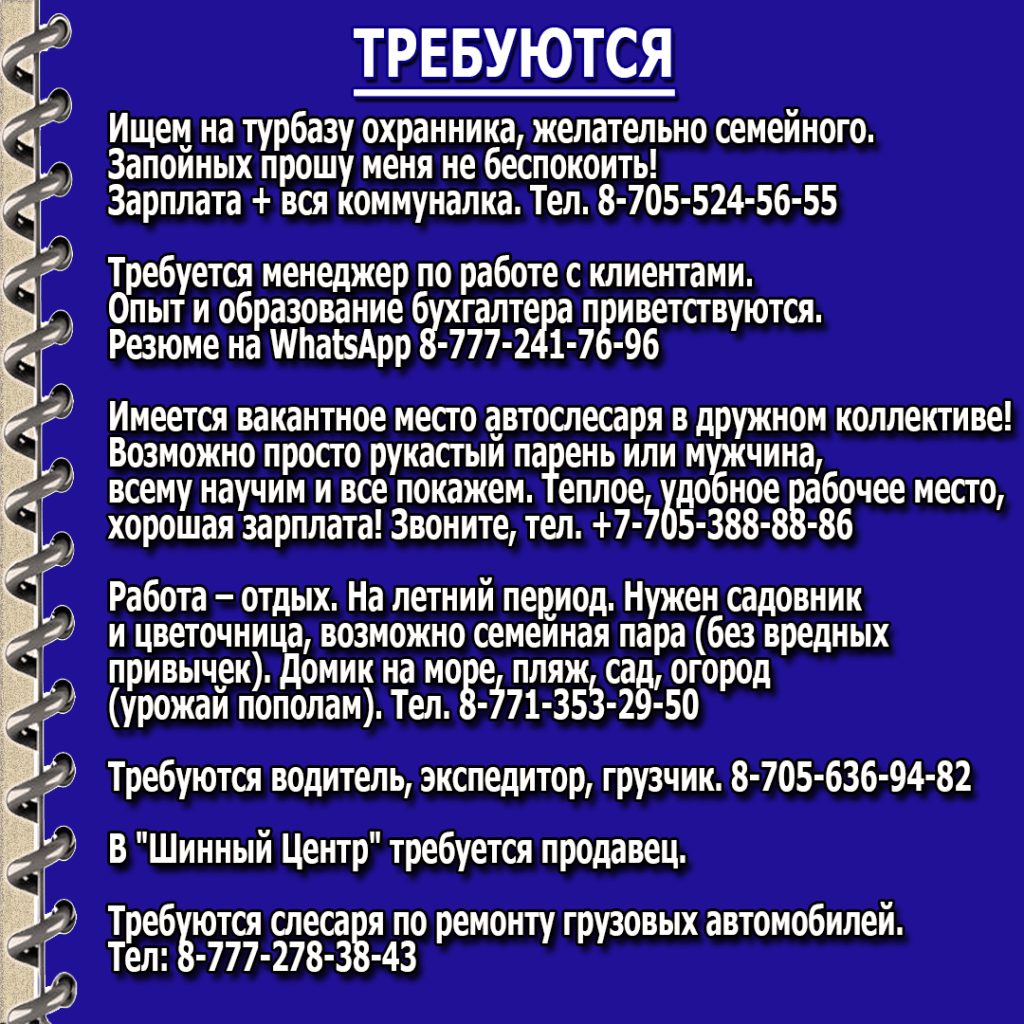 ТРЕБУЮТСЯ

Ищем на турбазу охранника, желательно семейного. Запойных прошу меня не беспокоить! Зарплата + вся коммуналка. Тел. 8-705-524-56-55

Требуется менеджер по работе с клиентами. Опыт и образование бухгалтера приветствуются. Резюме на WhatsApp 8-777-241-76-96

Имеется вакантное место автослесаря в дружном коллективе! Возможно просто рукастый парень или мужчина, всему научим и все покажем. Теплое, удобное рабочее место, хорошая зарплата! Звоните, тел. +7-705-388-88-86

Работа – отдых. На летний период. Нужен садовник и цветочница, возможно семейная пара (без вредных привычек). Домик на море, пляж, сад, огород (урожай пополам). Тел. 8-771-353-29-50

Требуются водитель, экспедитор, грузчик. 8-705-636-94-82

В "Шинный Центр" требуется продавец.

Требуются слесаря по ремонту грузовых автомобилей. Тел: 8-777-278-38-43